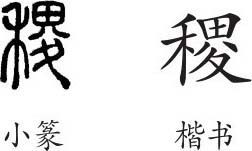 稷 稷

小篆 楷书